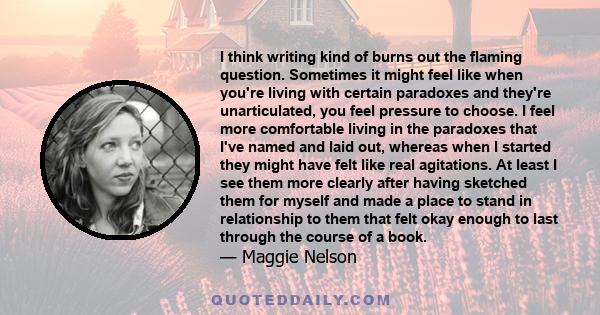 I think writing kind of burns out the flaming question. Sometimes it might feel like when you're living with certain paradoxes and they're unarticulated, you feel pressure to choose. I feel more comfortable living in the paradoxes that I've named and laid out, whereas when I started they might have felt like real agitations. At least I see them more clearly after having sketched them for myself and made a place to stand in relationship to them that felt okay enough to last through the course of a book.
— Maggie Nelson

QUOTEDDAILY.COM